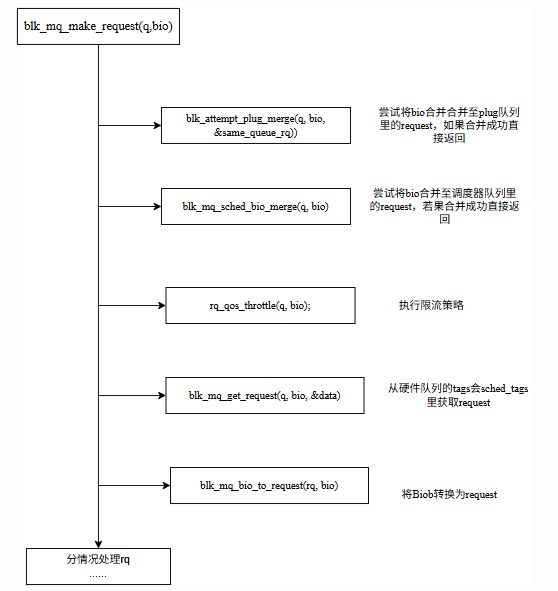 blk_mq_make_request(q,bio)

blk_attempt_plug_merge(q, bio, &same_queue_rq))

尝试将bio合并合并至plug队列里的request，如果合并成功直接返回

blk_mq_sched_bio_merge(q, bio)

尝试将bio合并至调度器队列里的request，若果合并成功直接返回

rq_qos_throttle(q, bio);

执行限流策略

blk_mq_get_request(q, bio, &data)

从硬件队列的tags会sched_tags里获取request

blk_mq_bio_to_request(rq, bio)

将Biob转换为request

分情况处理rq
……